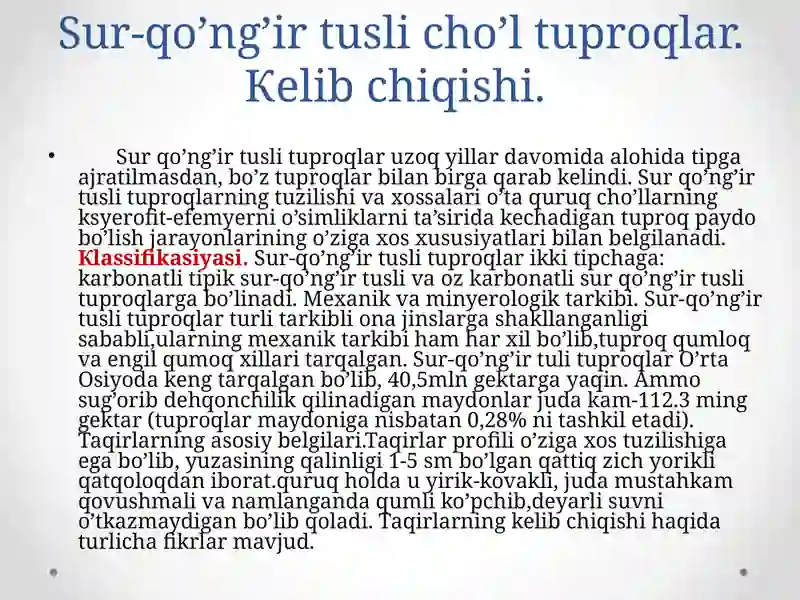 Sur-qo’ng’ir tusli cho’l tuproqlar. Kelib chiqishi.

• Sur qo’ng’ir tusli tuproqlar uzoq yillar davomida alohida tipga ajratilmasdan, bo’z tuproqlar bilan birga qarab kelindi. Sur qo’ng’ir tusli tuproqlarning tuzilishi va xossalari o’ta quruq cho’llarning ksyerofit-efemyerni o’simliklarni ta’sirida kechadigan tuproq paydo bo’lish jarayonlarining o’ziga xos xususiyatlari bilan belgilanadi. Klassifikasiyasi. Sur-qo’ng’ir tusli tuproqlar ikki tipchaga: karbonatli tipik sur-qo’ng’ir tusli va oz karbonatli sur qo’ng’ir tusli tuproqlarga bo’linadi. Mexanik va minyerologik tarkibi. Sur-qo’ng’ir tusli tuproqlar turli tarkibli ona jinslarga shakllanganligi sababli,ularning mexanik tarkibi ham har xil bo’lib,tuproq qumloq va engil qumoq xillari tarqalgan. Sur-qo’ng’ir tuli tuproqlar O’rta Osiyoda keng tarqalgan bo’lib, 40,5mln gektarga yaqin. Ammo sug’orib dehqonchilik qilinadigan maydonlar juda kam-112.3 ming gektar (tuproqlar maydoniga nisbatan 0,28% ni tashkil etadi). Taqirlarning asosiy belgilari.Taqirlar profili o’ziga xos tuzilishiga ega bo’lib, yuzasining qalinligi 1-5 sm bo’lgan qattiq zich yorikli qatqoloqdan iborat.quruq holda u yirik-kovakli, juda mustahkam qovushmali va namlanganda qumli ko’pchib,deyarli suvni o’tkazmaydigan bo’lib qoladi. Taqirlarning kelib chiqishi haqida turlicha fikrlar mavjud.